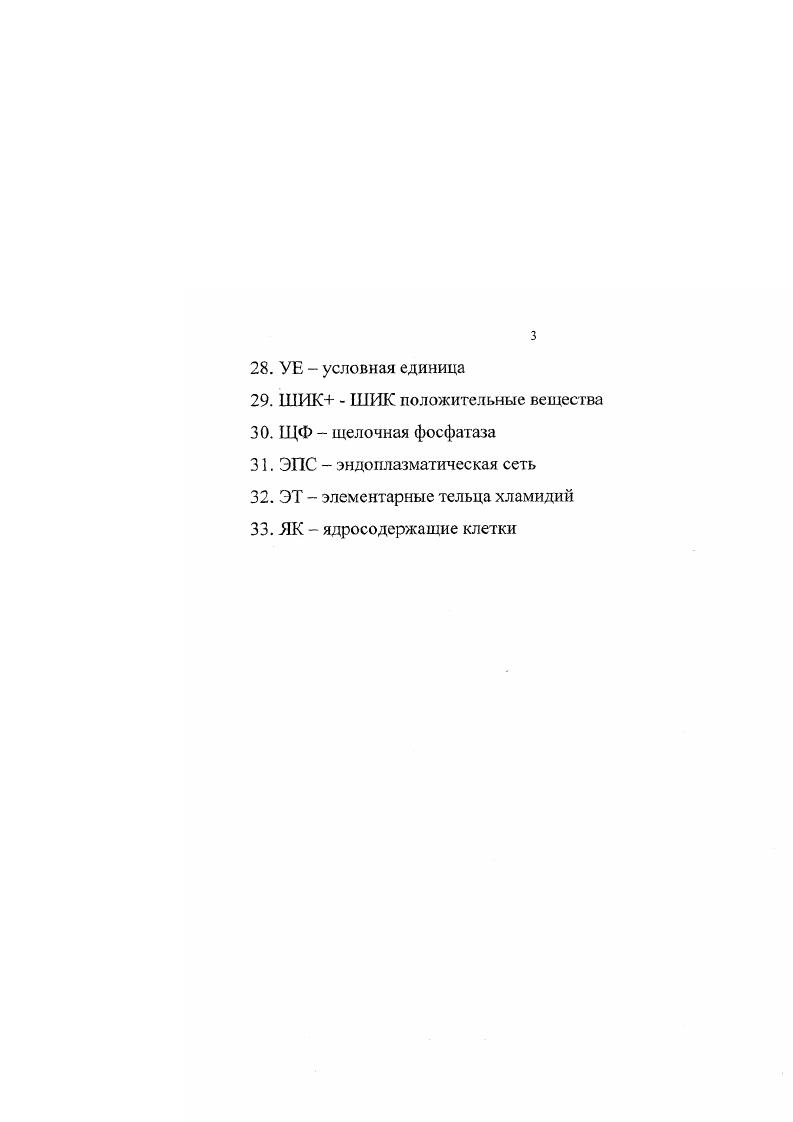 3

28. УЕ – условная единица
29. ШИК+ - ШИК положительные вещества
30. ЩФ – щелочная фосфатаза
31. ЭПС – эндоплазматическая сеть
32. ЭТ – элементарные тельца хламидий
33. ЯК – ядросодержащие клетки